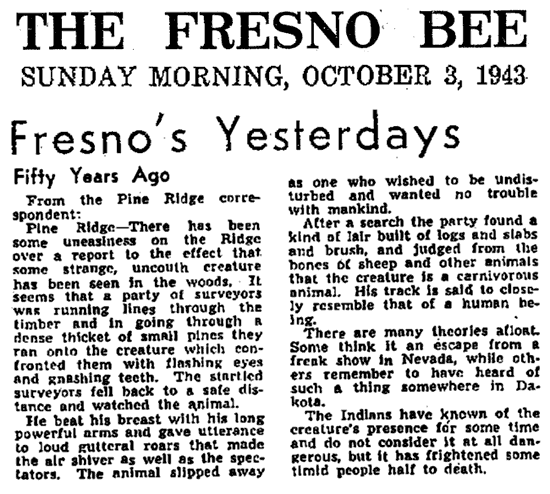 THE FRESNO BEE

SUNDAY MORNING, OCTOBER 3, 1943

Fresno's Yesterdays

Fifty Years Ago

From the Pine Ridge correspondent:

Pine Ridge—There has been some uneasiness on the Ridge over a report to the effect that some strange, uncouth creature has been seen in the woods. It seems that a party of surveyors was running lines through the timber and in going through a dense thicket of small pines they ran onto the creature which confronted them with flashing eyes and gnashing teeth. The startled surveyors fell back to a safe distance and watched the animal.

He beat his breast with his long powerful arms and gave utterance to loud gutteral roars that made the air shiver as well as the spectators. The animal slipped away as one who wished to be undisturbed and wanted no trouble with mankind.

After a search the party found a kind of lair built of logs and slabs and brush, and judged from the bones of sheep and other animals that the creature is a carnivorous animal. His track is said to closely resemble that of a human being.

There are many theories afloat. Some think it an escape from a freak show in Nevada, while others remember to have heard of such a thing somewhere in Dakota.

The Indians have known of the creature's presence for some time and do not consider it at all dangerous, but it has frightened some timid people half to death.